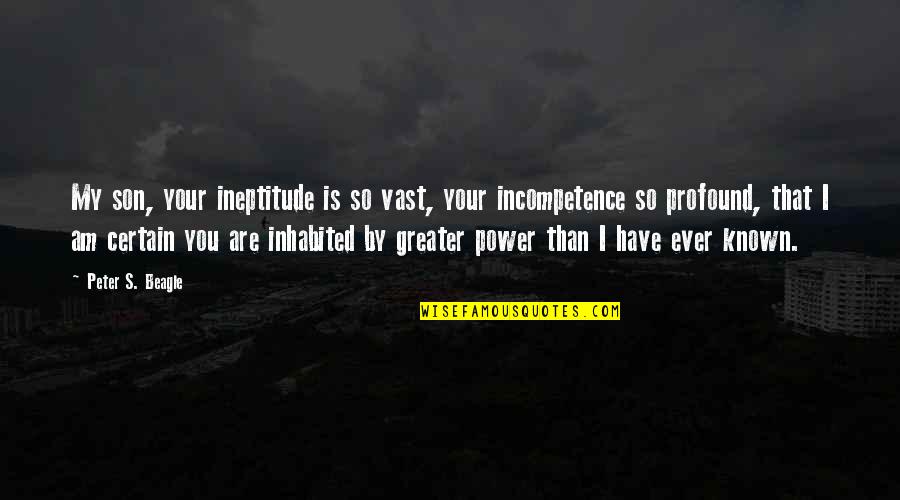 My son, your ineptitude is so vast, your incompetence so profound, that I am certain you are inhabited by greater power than I have ever known.

~ Peter S. Beagle

WISEFAMOUSQUOTES.COM